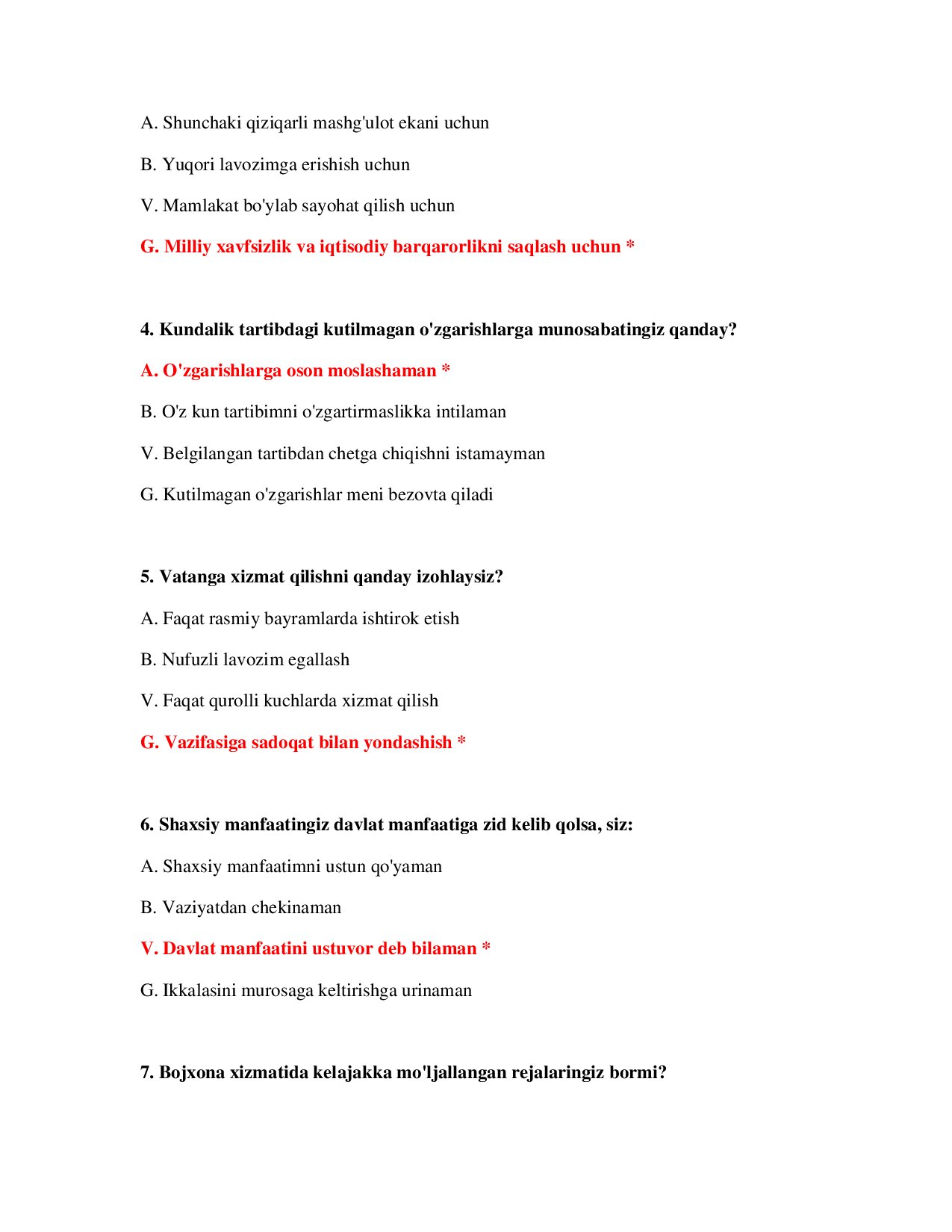 A. Shunchaki qiziqarli mashg'ulot ekani uchun

B. Yuqori lavozimga erishish uchun

V. Mamlakat bo'ylab sayohat qilish uchun

G. Milliy xavfsizlik va iqtisodiy barqarorlikni saqlash uchun *

4. Kundalik tartibdagi kutilmagan o'zgarishlarga munosabatingiz qanday?

A. O'zgarishlarga oson moslashaman *

B. O'z kun tartibimni o'zgartirmaslikka intilaman

V. Belgilangan tartibdan chetga chiqishni istamayman

G. Kutilmagan o'zgarishlar meni bezovta qiladi

5. Vatanga xizmat qilishni qanday izohlaysiz?

A. Faqat rasmiy bayramlarda ishtirok etish

B. Nufuzli lavozim egallash

V. Faqat qurolli kuchlarda xizmat qilish

G. Vazifasiga sadoqat bilan yondashish *

6. Shaxsiy manfaatingiz davlat manfaatiga zid kelib qolsa, siz:

A. Shaxsiy manfaatimni ustun qo'yaman

B. Vaziyatdan chekinaman

V. Davlat manfaatini ustuvor deb bilaman *

G. Ikkalasini murosaga keltirishga urinaman

7. Bojxona xizmatida kelajakka mo'ljallangan rejalaringiz bormi?